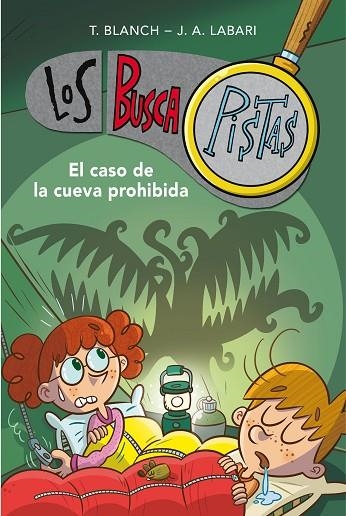 T. BLANCH – J. A. LABARI

LOS BUSCA PISTAS

El caso de la cueva prohibida